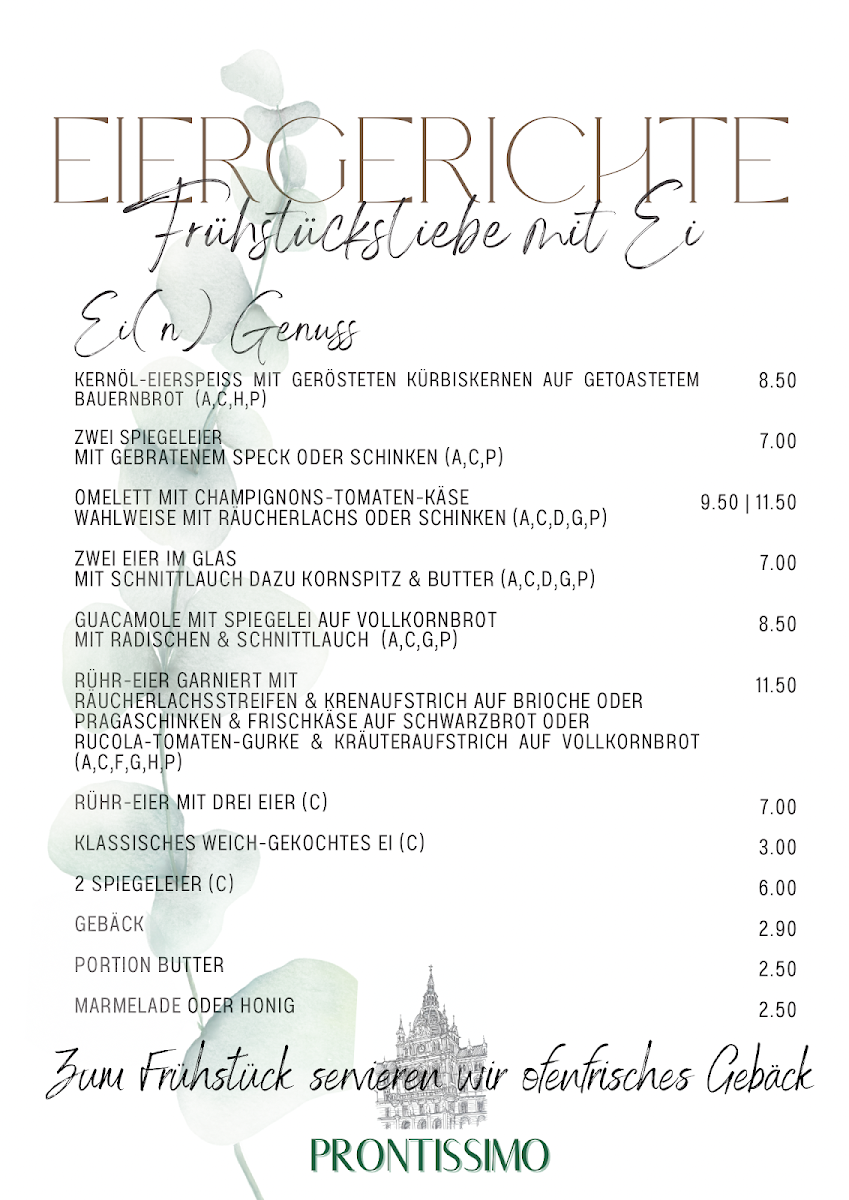 EIERGERICHTE
Frühstücksliebe mit Ei

Ei(n) Genuss

KERNÖL-EIERSPEISS MIT GERÖSTETEN KÜRBISKERNEN AUF GETOASTETEM BAUERNBROT (A,C,H,P) 8.50

ZWEI SPIEGELEIER
MIT GEBRATENEM SPECK ODER SCHINKEN (A,C,P) 7.00

OMELETT MIT CHAMPIGNONS-TOMATEN-KÄSE
WAHLWEISE MIT RÄUCHERLACHS ODER SCHINKEN (A,C,D,G,P) 9.50 | 11.50

ZWEI EIER IM GLAS
MIT SCHNITTLAUCH DAZU KORNSPITZ & BUTTER (A,C,D,G,P) 7.00

GUACAMOLE MIT SPIEGELEI AUF VOLLKORNBROT
MIT RADISCHEN & SCHNITTLAUCH (A,C,G,P) 8.50

RÜHR-EIER GARNIERT MIT
RÄUCHERLACHSSTREIFEN & KRENAUFSTRICH AUF BRIOCHE ODER
PRAGASCHINKEN & FRISCHKÄSE AUF SCHWARZBROT ODER
RUCOLA-TOMATEN-GURKE & KRÄUTERAUFSTRICH AUF VOLLKORNBROT
(A,C,F,G,H,P) 11.50

RÜHR-EIER MIT DREI EIER (C) 7.00

KLASSISCHES WEICH-GEKOCHTES EI (C) 3.00

2 SPIEGELEIER (C) 6.00

GEBÄCK 2.90

PORTION BUTTER 2.50

MARMELADE ODER HONIG 2.50

Zum Frühstück servieren wir ofenfrisches Gebäck

PRONTISSIMO